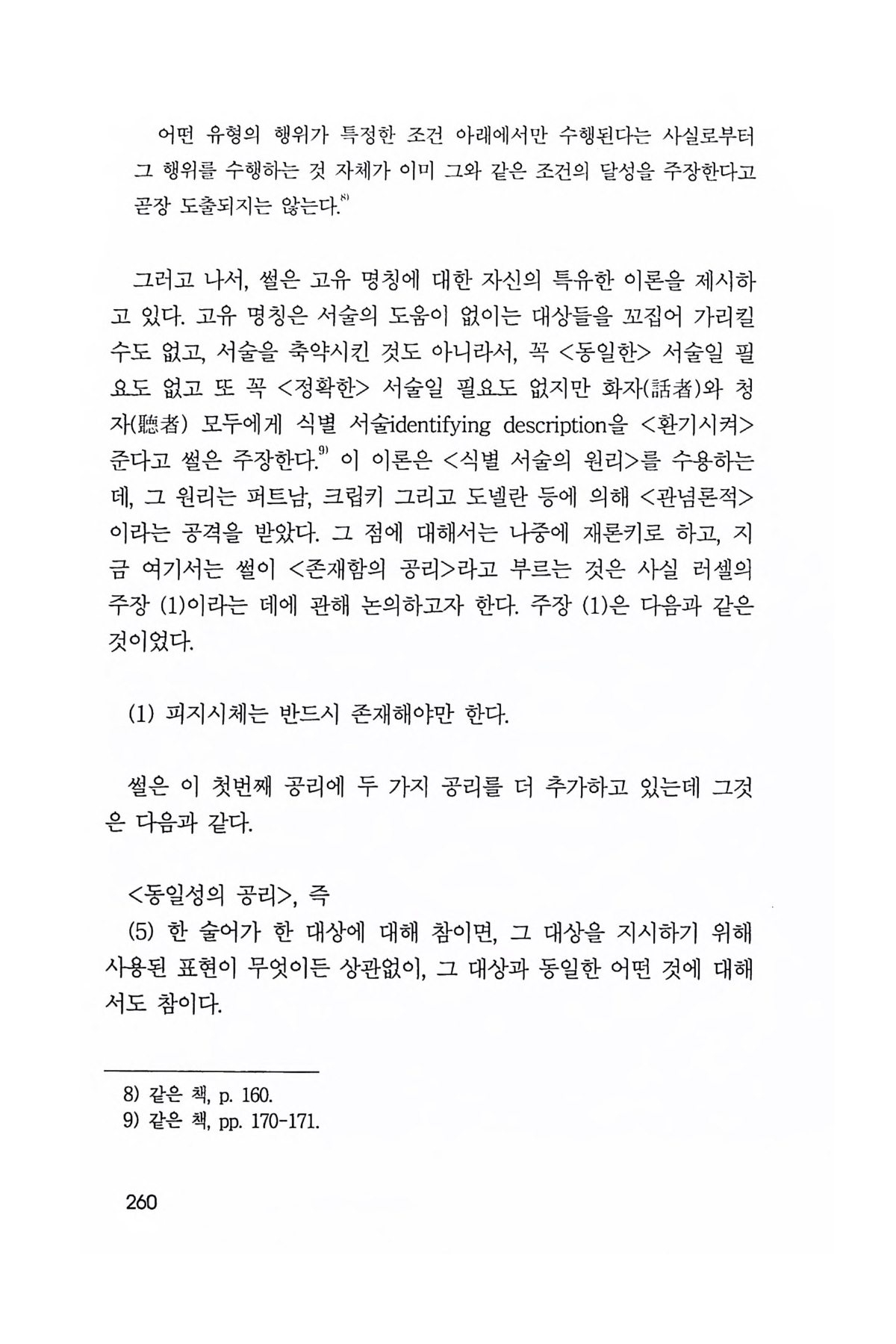 어떤 유형의 행위가 특정한 조건 아래에서만 수행된다는 사실로부터 그 행위를 수행하는 것 자체가 이미 그와 같은 조건의 달성을 주장한다고 곧장 도출되지는 않는다.$^{8)}$

그러고 나서, 썰은 고유 명칭에 대한 자신의 특유한 이론을 제시하고 있다. 고유 명칭은 서술의 도움이 없이는 대상들을 꼬집어 가리킬 수도 없고, 서술을 축약시킨 것도 아니라서, 꼭 <동일한> 서술일 필요도 없고 또 꼭 <정확한> 서술일 필요도 없지만 화자(話者)와 청자(聽者) 모두에게 식별 서술identifying description을 <환기시켜> 준다고 썰은 주장한다.$^{9)}$ 이 이론은 <식별 서술의 원리>를 수용하는데, 그 원리는 퍼트남, 크립키 그리고 도넬란 등에 의해 <관념론적>이라는 공격을 받았다. 그 점에 대해서는 나중에 재론키로 하고, 지금 여기서는 썰이 <존재함의 공리>라고 부르는 것은 사실 러셀의 주장 (1)이라는 데에 관해 논의하고자 한다. 주장 (1)은 다음과 같은 것이었다.

(1) 피지시체는 반드시 존재해야만 한다.

썰은 이 첫번째 공리에 두 가지 공리를 더 추가하고 있는데 그것은 다음과 같다.

<동일성의 공리>, 즉
(5) 한 술어가 한 대상에 대해 참이면, 그 대상을 지시하기 위해 사용된 표현이 무엇이든 상관없이, 그 대상과 동일한 어떤 것에 대해서도 참이다.

8) 같은 책, p. 160.
9) 같은 책, pp. 170-171.

260